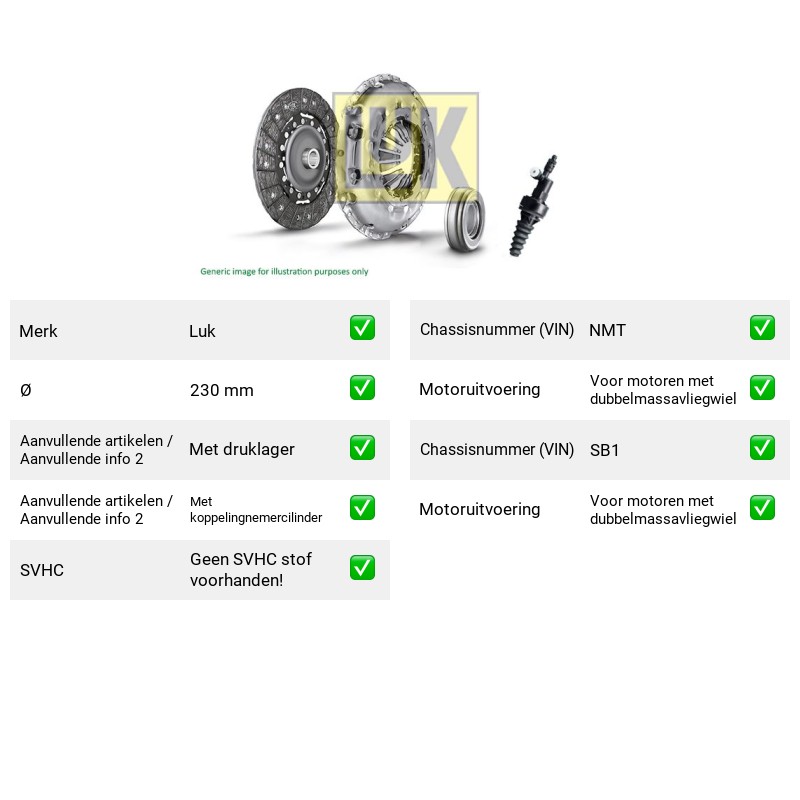 LuK

Generic image for illustration purposes only

Merk Luk ☑

Ø 230 mm ☑

Aanvullende artikelen / Aanvullende info 2 Met druklager ☑

Aanvullende artikelen / Aanvullende info 2 Met koppelingnemercilinder ☑

SVHC Geen SVHC stof voorhanden! ☑

Chassisnummer (VIN) NMT ☑

Motoruitvoering Voor motoren met dubbelmassavliegwiel ☑

Chassisnummer (VIN) SB1 ☑

Motoruitvoering Voor motoren met dubbelmassavliegwiel ☑